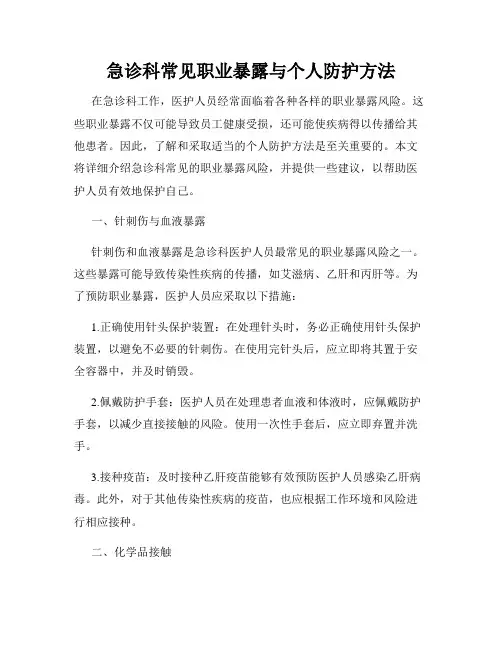 急诊科常见职业暴露与个人防护方法

在急诊科工作，医护人员经常面临着各种各样的职业暴露风险。这些职业暴露不仅可能导致员工健康受损，还可能使疾病得以传播给其他患者。因此，了解和采取适当的个人防护方法是至关重要的。本文将详细介绍急诊科常见的职业暴露风险，并提供一些建议，以帮助医护人员有效地保护自己。

一、针刺伤与血液暴露

针刺伤和血液暴露是急诊科医护人员最常见的职业暴露风险之一。这些暴露可能导致传染性疾病的传播，如艾滋病、乙肝和丙肝等。为了预防职业暴露，医护人员应采取以下措施：

1.正确使用针头保护装置：在处理针头时，务必正确使用针头保护装置，以避免不必要的针刺伤。在使用完针头后，应立即将其置于安全容器中，并及时销毁。

2.佩戴防护手套：医护人员在处理患者血液和体液时，应佩戴防护手套，以减少直接接触的风险。使用一次性手套后，应立即弃置并洗手。

3.接种疫苗：及时接种乙肝疫苗能够有效预防医护人员感染乙肝病毒。此外，对于其他传染性疾病的疫苗，也应根据工作环境和风险进行相应接种。

二、化学品接触